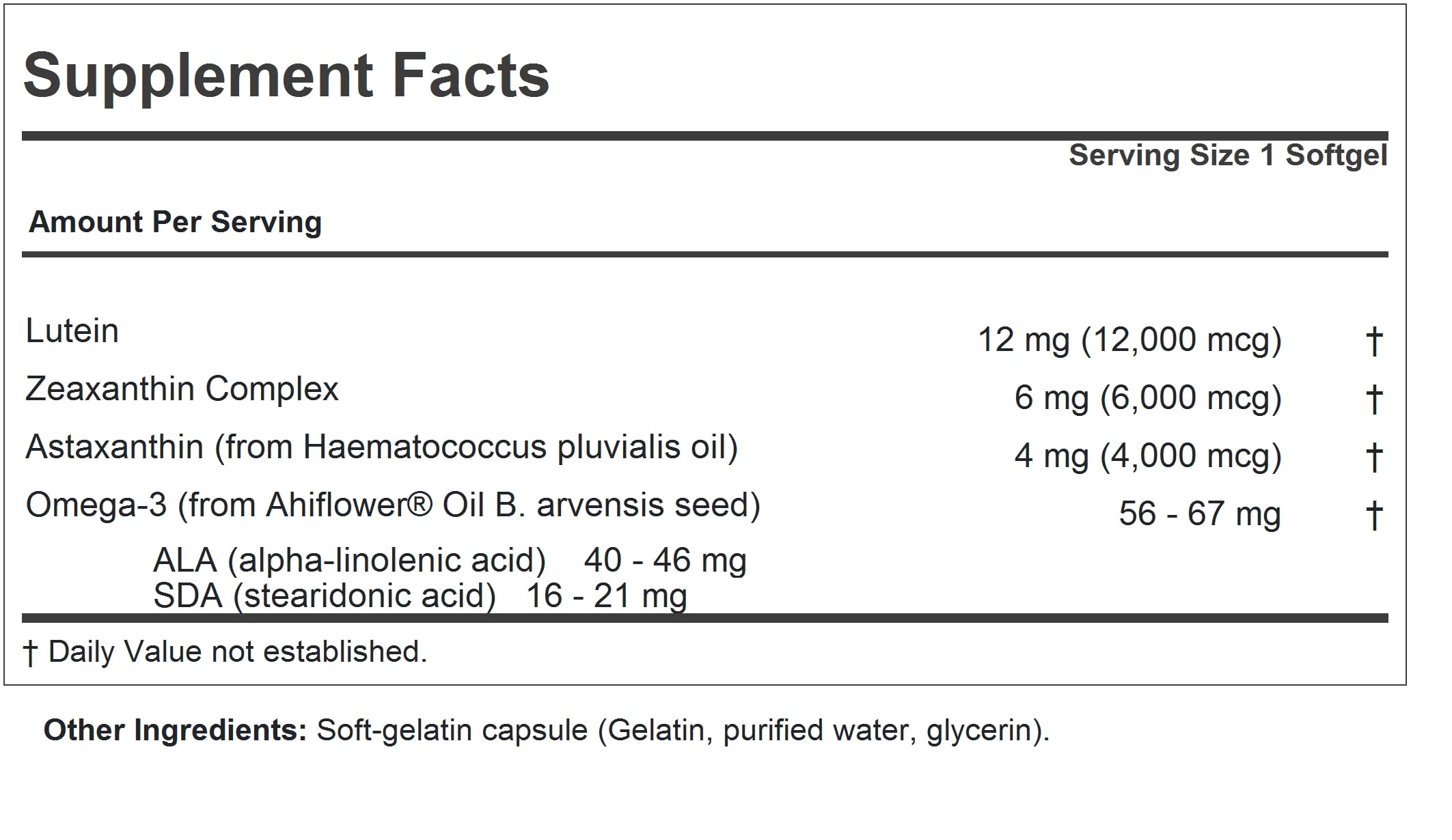 Supplement Facts

Serving Size 1 Softgel

Amount Per Serving

| | | |
|---|---|---|
| Lutein | 12 mg (12,000 mcg) | † |
| Zeaxanthin Complex | 6 mg (6,000 mcg) | † |
| Astaxanthin (from Haematococcus pluvialis oil) | 4 mg (4,000 mcg) | † |
| Omega-3 (from Ahiflower® Oil B. arvensis seed) | 56 - 67 mg | † |
| ALA (alpha-linolenic acid) 40 - 46 mg | | |
| SDA (stearidonic acid) 16 - 21 mg | | |

† Daily Value not established.

Other Ingredients: Soft-gelatin capsule (Gelatin, purified water, glycerin).